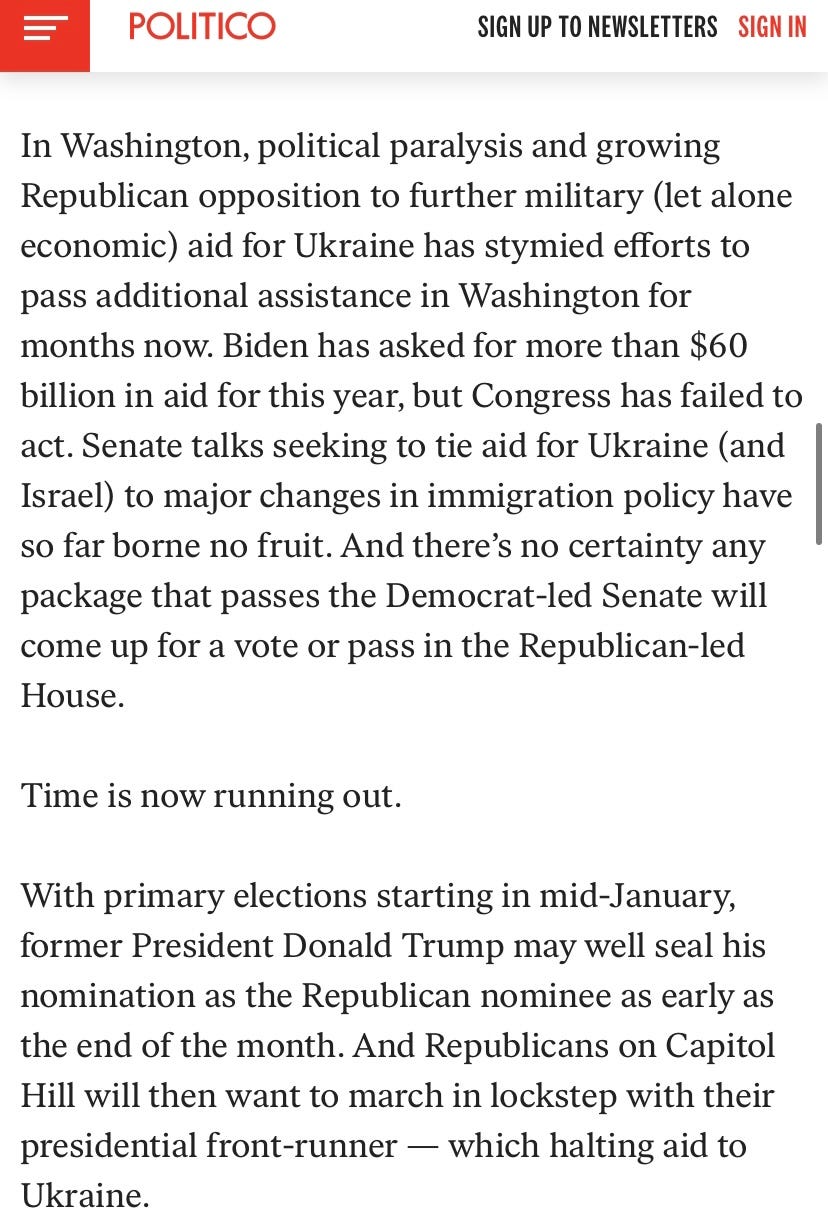 POLITICO

SIGN UP TO NEWSLETTERS SIGN IN

In Washington, political paralysis and growing Republican opposition to further military (let alone economic) aid for Ukraine has stymied efforts to pass additional assistance in Washington for months now. Biden has asked for more than $60 billion in aid for this year, but Congress has failed to act. Senate talks seeking to tie aid for Ukraine (and Israel) to major changes in immigration policy have so far borne no fruit. And there's no certainty any package that passes the Democrat-led Senate will come up for a vote or pass in the Republican-led House.

Time is now running out.

With primary elections starting in mid-January, former President Donald Trump may well seal his nomination as the Republican nominee as early as the end of the month. And Republicans on Capitol Hill will then want to march in lockstep with their presidential front-runner — which halting aid to Ukraine.